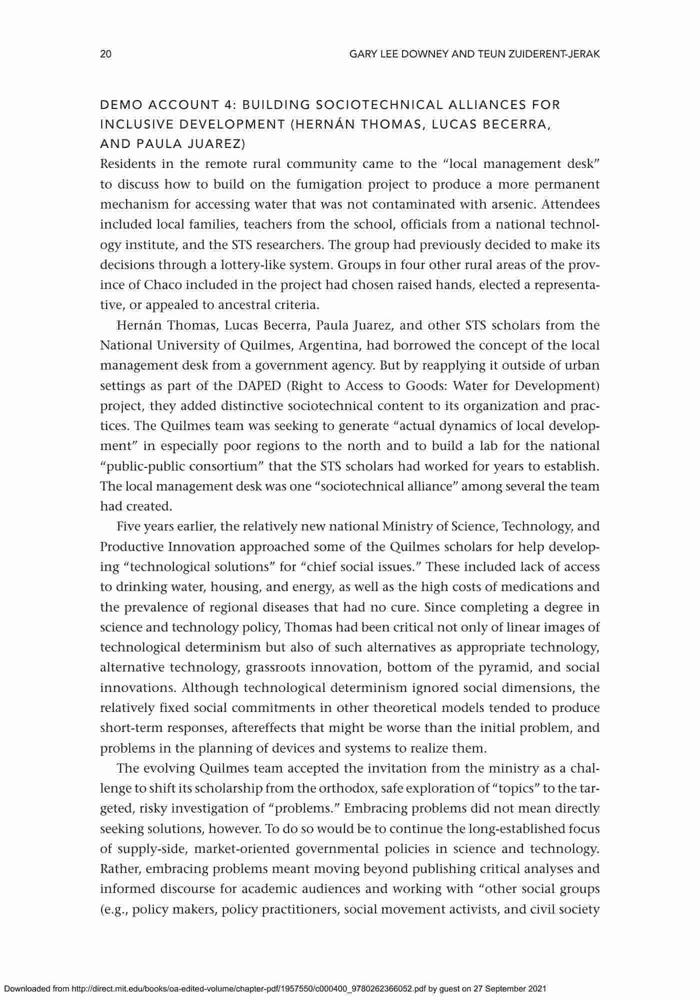 20 GARY LEE DOWNEY AND TEUN ZUIDERENT-JERAK

DEMO ACCOUNT 4: BUILDING SOCIOTECHNICAL ALLIANCES FOR INCLUSIVE DEVELOPMENT (HERNÁN THOMAS, LUCAS BECERRA, AND PAULA JUAREZ)

Residents in the remote rural community came to the "local management desk" to discuss how to build on the fumigation project to produce a more permanent mechanism for accessing water that was not contaminated with arsenic. Attendees included local families, teachers from the school, officials from a national technology institute, and the STS researchers. The group had previously decided to make its decisions through a lottery-like system. Groups in four other rural areas of the province of Chaco included in the project had chosen raised hands, elected a representative, or appealed to ancestral criteria.

Hernán Thomas, Lucas Becerra, Paula Juarez, and other STS scholars from the National University of Quilmes, Argentina, had borrowed the concept of the local management desk from a government agency. But by reapplying it outside of urban settings as part of the DAPED (Right to Access to Goods: Water for Development) project, they added distinctive sociotechnical content to its organization and practices. The Quilmes team was seeking to generate "actual dynamics of local development" in especially poor regions to the north and to build a lab for the national "public-public consortium" that the STS scholars had worked for years to establish. The local management desk was one "sociotechnical alliance" among several the team had created.

Five years earlier, the relatively new national Ministry of Science, Technology, and Productive Innovation approached some of the Quilmes scholars for help developing "technological solutions" for "chief social issues." These included lack of access to drinking water, housing, and energy, as well as the high costs of medications and the prevalence of regional diseases that had no cure. Since completing a degree in science and technology policy, Thomas had been critical not only of linear images of technological determinism but also of such alternatives as appropriate technology, alternative technology, grassroots innovation, bottom of the pyramid, and social innovations. Although technological determinism ignored social dimensions, the relatively fixed social commitments in other theoretical models tended to produce short-term responses, aftereffects that might be worse than the initial problem, and problems in the planning of devices and systems to realize them.

The evolving Quilmes team accepted the invitation from the ministry as a challenge to shift its scholarship from the orthodox, safe exploration of "topics" to the targeted, risky investigation of "problems." Embracing problems did not mean directly seeking solutions, however. To do so would be to continue the long-established focus of supply-side, market-oriented governmental policies in science and technology. Rather, embracing problems meant moving beyond publishing critical analyses and informed discourse for academic audiences and working with "other social groups (e.g., policy makers, policy practitioners, social movement activists, and civil society

Downloaded from http://direct.mit.edu/books/oa-edited-volume/chapter-pdf/1957550/c000400_9780262366052.pdf by guest on 27 September 2021